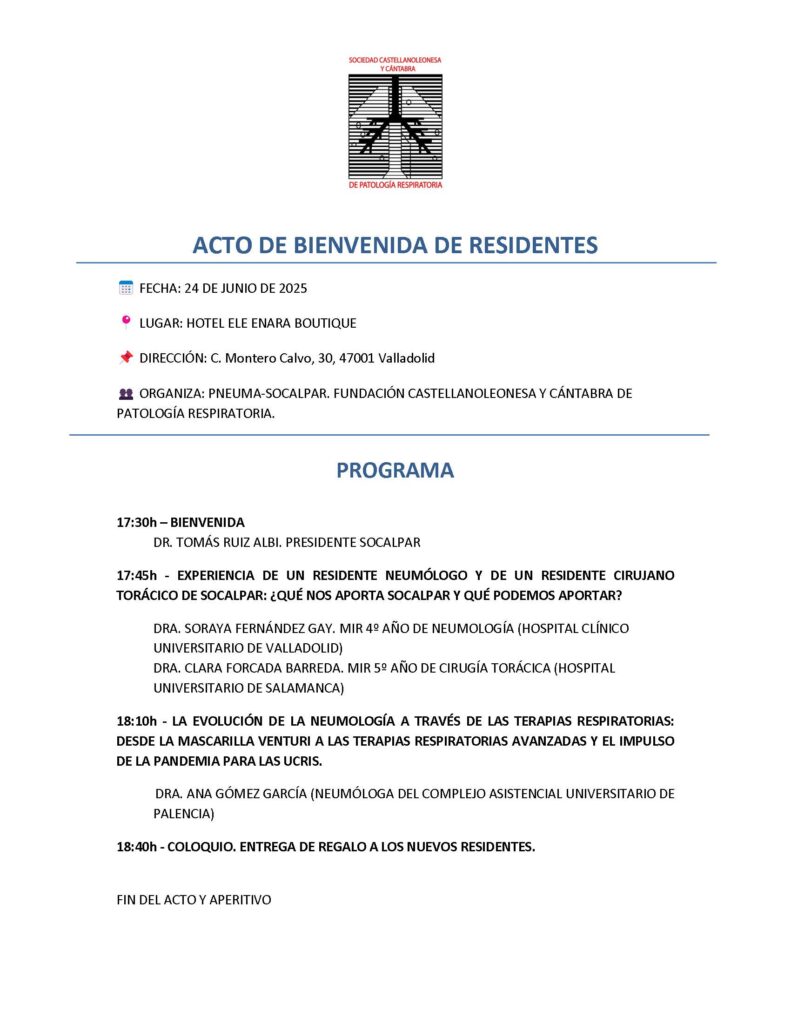 SOCIEDAD CASTELLANOLEONESA Y CÁNTABRA

DE PATOLOGÍA RESPIRATORIA

ACTO DE BIENVENIDA DE RESIDENTES

FECHA: 24 DE JUNIO DE 2025

LUGAR: HOTEL ELE ENARA BOUTIQUE

DIRECCIÓN: C. Montero Calvo, 30, 47001 Valladolid

ORGANIZA: PNEUMA-SOCALPAR. FUNDACIÓN CASTELLANOLEONESA Y CÁNTABRA DE PATOLOGÍA RESPIRATORIA.

PROGRAMA

17:30h – BIENVENIDA
DR. TOMÁS RUIZ ALBI. PRESIDENTE SOCALPAR

17:45h - EXPERIENCIA DE UN RESIDENTE NEUMÓLOGO Y DE UN RESIDENTE CIRUJANO TORÁCICO DE SOCALPAR: ¿QUÉ NOS APORTA SOCALPAR Y QUÉ PODEMOS APORTAR?

DRA. SORAYA FERNÁNDEZ GAY. MIR 4º AÑO DE NEUMOLOGÍA (HOSPITAL CLÍNICO UNIVERSITARIO DE VALLADOLID)
DRA. CLARA FORCADA BARREDA. MIR 5º AÑO DE CIRUGÍA TORÁCICA (HOSPITAL UNIVERSITARIO DE SALAMANCA)

18:10h - LA EVOLUCIÓN DE LA NEUMOLOGÍA A TRAVÉS DE LAS TERAPIAS RESPIRATORIAS: DESDE LA MASCARILLA VENTURI A LAS TERAPIAS RESPIRATORIAS AVANZADAS Y EL IMPULSO DE LA PANDEMIA PARA LAS UCRIS.

DRA. ANA GÓMEZ GARCÍA (NEUMÓLOGA DEL COMPLEJO ASISTENCIAL UNIVERSITARIO DE PALENCIA)

18:40h - COLOQUIO. ENTREGA DE REGALO A LOS NUEVOS RESIDENTES.

FIN DEL ACTO Y APERITIVO